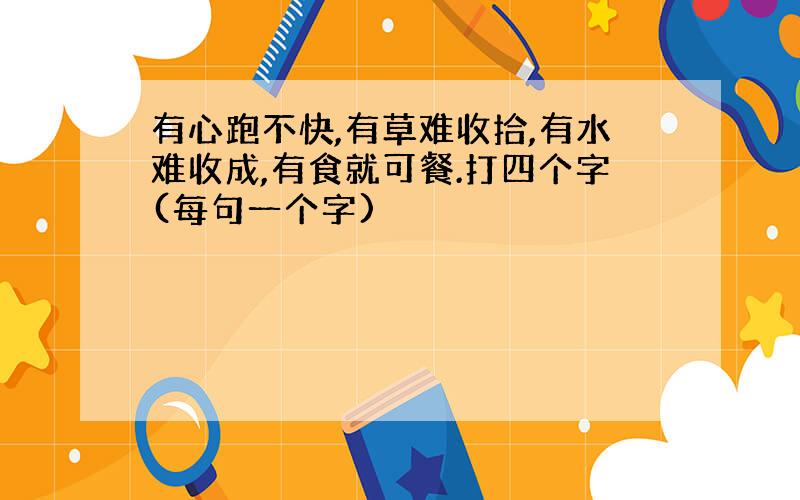 有心跑不快,有草难收拾,有水难收成,有食就可餐.打四个字(每句一个字)